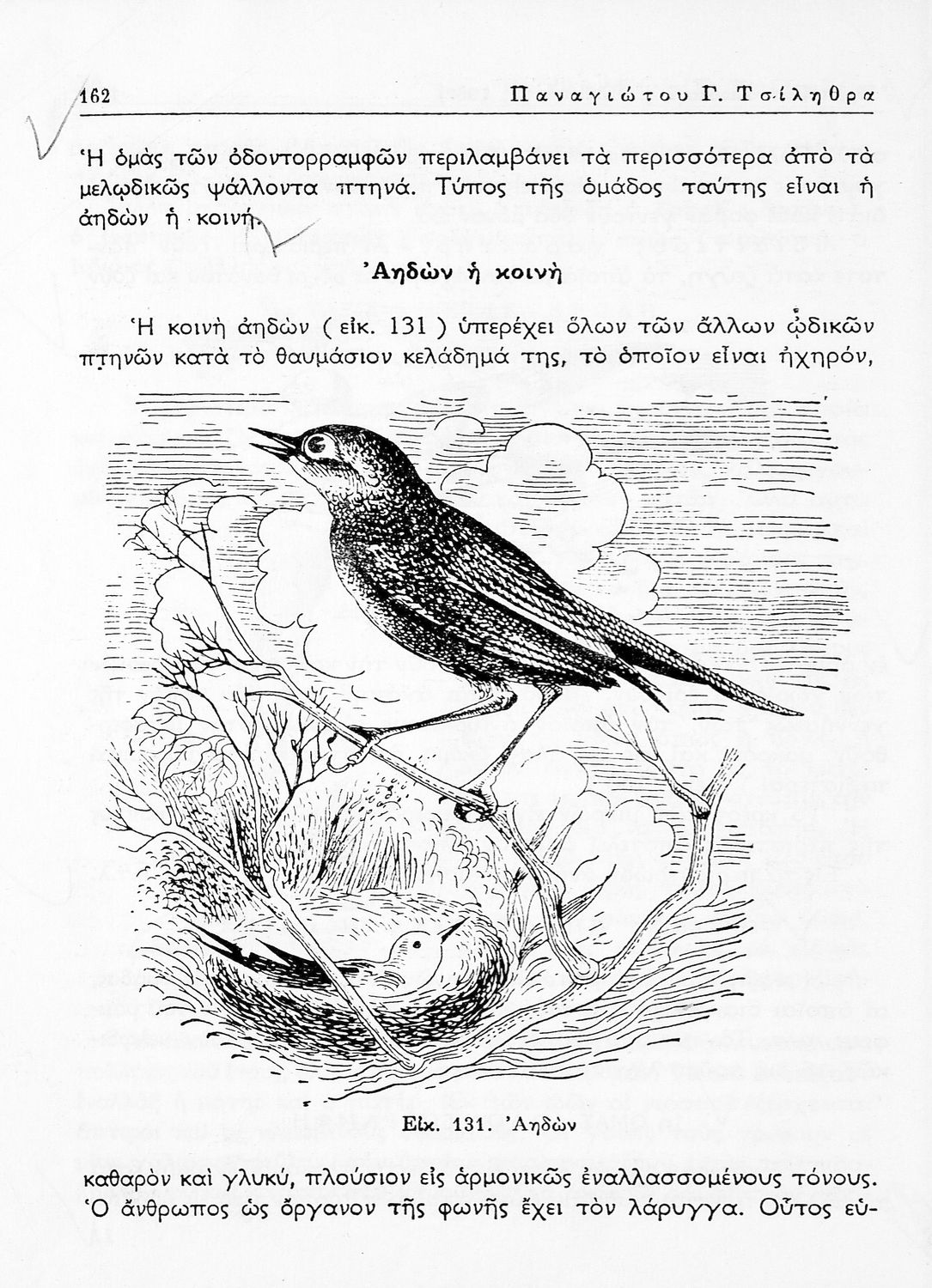 162 Παναγιώτου Γ. Τσίληθρα

Ἡ ὁμὰς τῶν ὀδοντορραμφῶν περιλαμβάνει τὰ περισσότερα ἀπὸ τὰ μελῳδικῶς ψάλλοντα πτηνά. Τύπος τῆς ὁμάδος ταύτης εἶναι ἡ ἀηδὼν ἡ κοινή.

Ἀηδὼν ἡ κοινὴ

Ἡ κοινὴ ἀηδὼν ( εἰκ. 131 ) ὑπερέχει ὅλων τῶν ἄλλων ᾠδικῶν πτηνῶν κατὰ τὸ θαυμάσιον κελάδημά της, τὸ ὁποῖον εἶναι ἠχηρόν,

Εἰκ. 131. Ἀηδὼν

καθαρὸν καὶ γλυκύ, πλούσιον εἰς ἁρμονικῶς ἐναλλασσομένους τόνους. Ὁ ἄνθρωπος ὡς ὄργανον τῆς φωνῆς ἔχει τὸν λάρυγγα. Οὗτος εὑ-